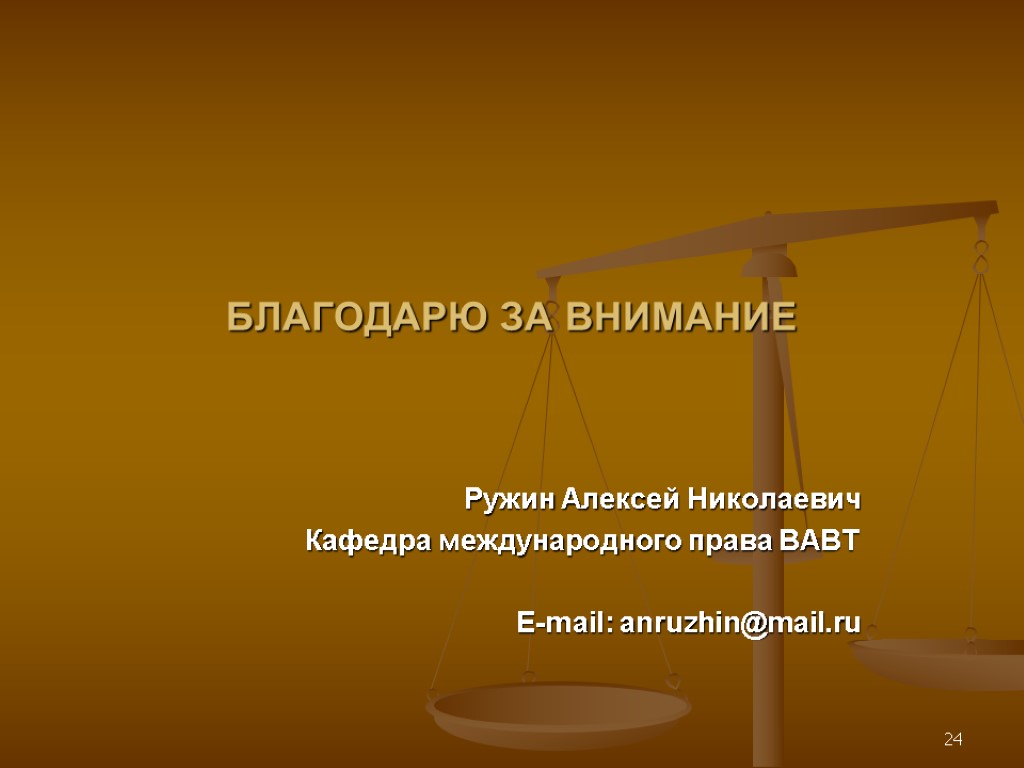 БЛАГОДАРЮ ЗА ВНИМАНИЕ

Ружин Алексей Николаевич
Кафедра международного права ВАВТ

E-mail: anruzhin@mail.ru

24